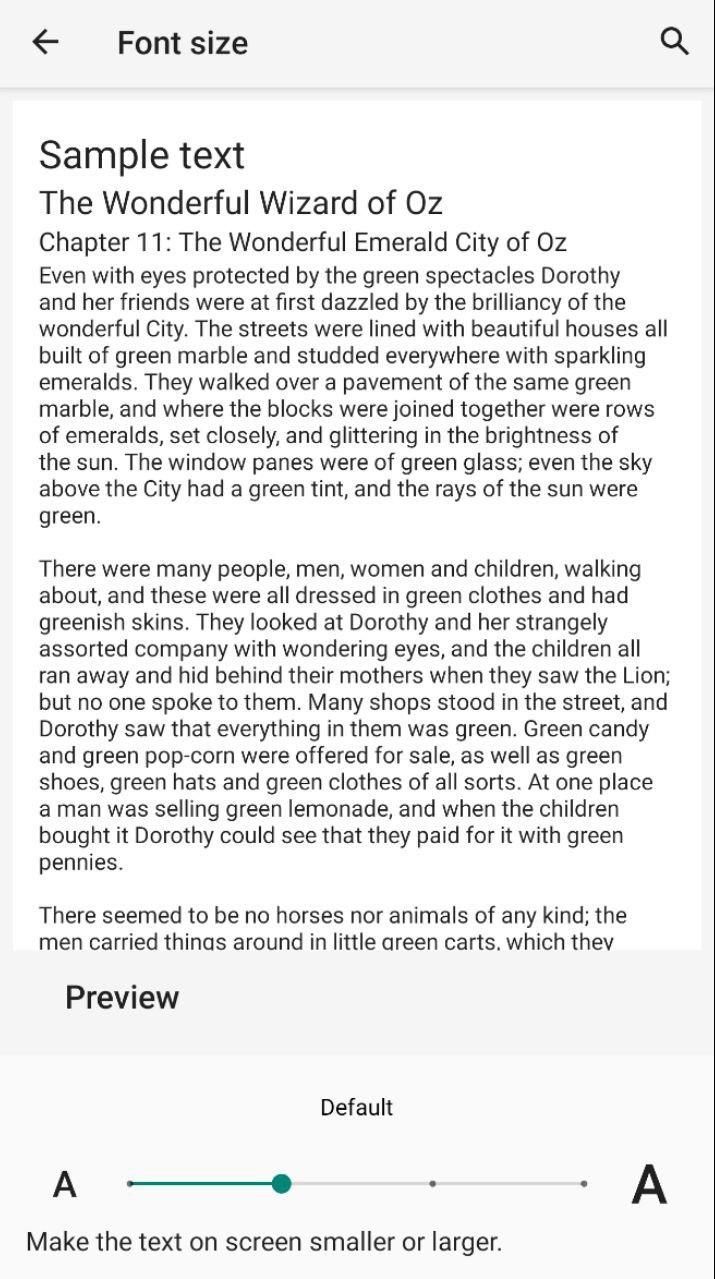 Font size

Sample text

The Wonderful Wizard of Oz

Chapter 11: The Wonderful Emerald City of Oz

Even with eyes protected by the green spectacles Dorothy and her friends were at first dazzled by the brilliancy of the wonderful City. The streets were lined with beautiful houses all built of green marble and studded everywhere with sparkling emeralds. They walked over a pavement of the same green marble, and where the blocks were joined together were rows of emeralds, set closely, and glittering in the brightness of the sun. The window panes were of green glass; even the sky above the City had a green tint, and the rays of the sun were green.

There were many people, men, women and children, walking about, and these were all dressed in green clothes and had greenish skins. They looked at Dorothy and her strangely assorted company with wondering eyes, and the children all ran away and hid behind their mothers when they saw the Lion; but no one spoke to them. Many shops stood in the street, and Dorothy saw that everything in them was green. Green candy and green pop-corn were offered for sale, as well as green shoes, green hats and green clothes of all sorts. At one place a man was selling green lemonade, and when the children bought it Dorothy could see that they paid for it with green pennies.

There seemed to be no horses nor animals of any kind; the men carried things around in little green carts, which they

Preview

Default

A

A

Make the text on screen smaller or larger.